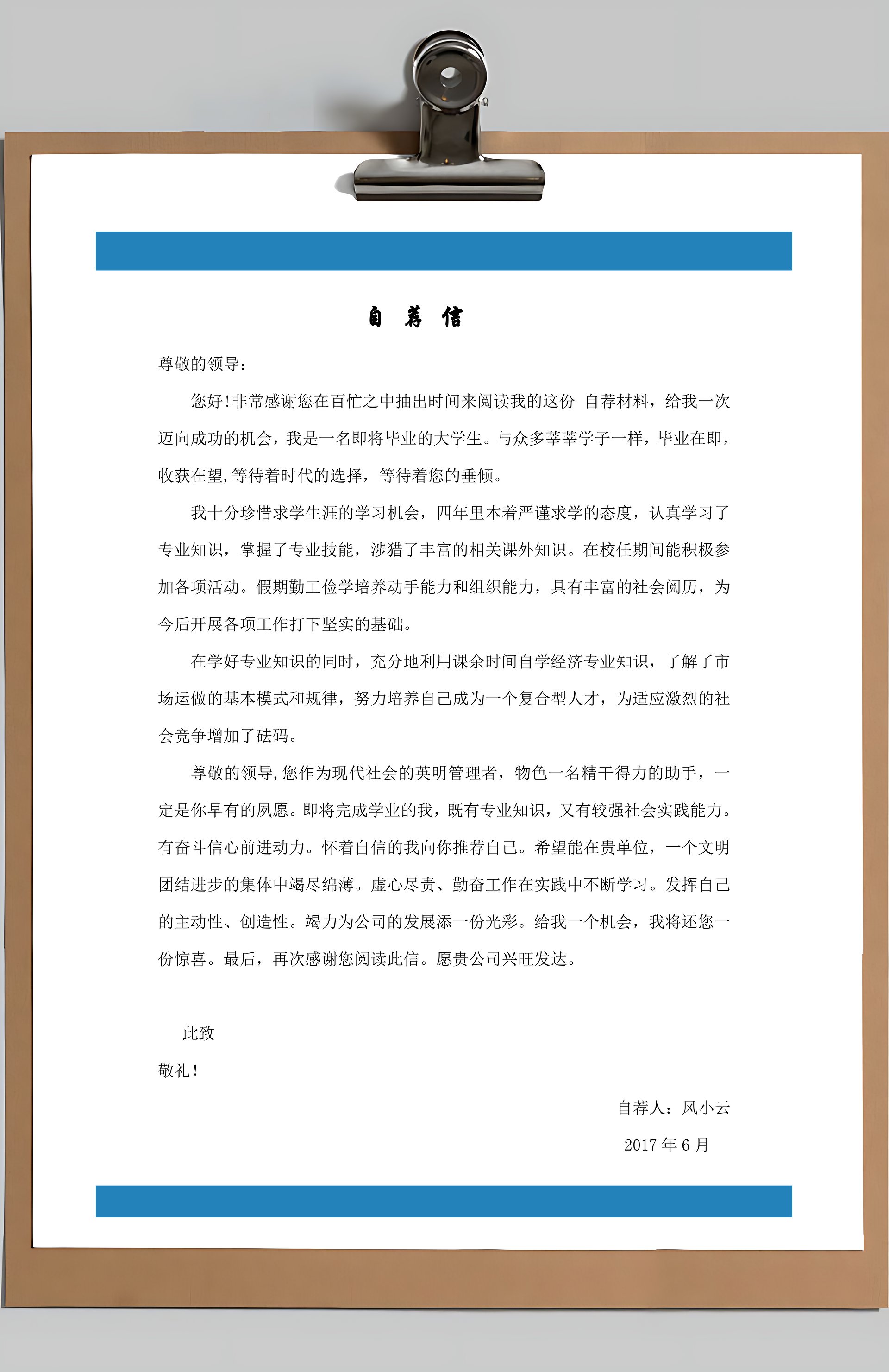 自 荐 信

尊敬的领导：

您好!非常感谢您在百忙之中抽出时间来阅读我的这份 自荐材料，给我一次迈向成功的机会，我是一名即将毕业的大学生。与众多莘莘学子一样，毕业在即，收获在望,等待着时代的选择，等待着您的垂倾。

我十分珍惜求学生涯的学习机会，四年里本着严谨求学的态度，认真学习了专业知识，掌握了专业技能，涉猎了丰富的相关课外知识。在校任期间能积极参加各项活动。假期勤工俭学培养动手能力和组织能力，具有丰富的社会阅历，为今后开展各项工作打下坚实的基础。

在学好专业知识的同时，充分地利用课余时间自学经济专业知识，了解了市场运做的基本模式和规律，努力培养自己成为一个复合型人才，为适应激烈的社会竞争增加了砝码。

尊敬的领导,您作为现代社会的英明管理者，物色一名精干得力的助手，一定是你早有的夙愿。即将完成学业的我，既有专业知识，又有较强社会实践能力。有奋斗信心前进动力。怀着自信的我向你推荐自己。希望能在贵单位，一个文明团结进步的集体中竭尽绵薄。虚心尽责、勤奋工作在实践中不断学习。发挥自己的主动性、创造性。竭力为公司的发展添一份光彩。给我一个机会，我将还您一份惊喜。最后，再次感谢您阅读此信。愿贵公司兴旺发达。

此致

敬礼!

自荐人：风小云

2017 年 6 月